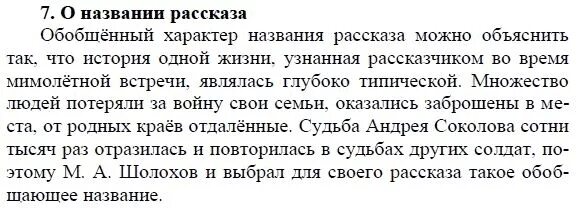 7. О названии рассказа

Обобщённый характер названия рассказа можно объяснить так, что история одной жизни, узнанная рассказчиком во время мимолётной встречи, являлась глубоко типической. Множество людей потеряли за войну свои семьи, оказались заброшены в места, от родных краёв отдалённые. Судьба Андрея Соколова сотни тысяч раз отразилась и повторилась в судьбах других солдат, поэтому М. А. Шолохов и выбрал для своего рассказа такое обобщающее название.